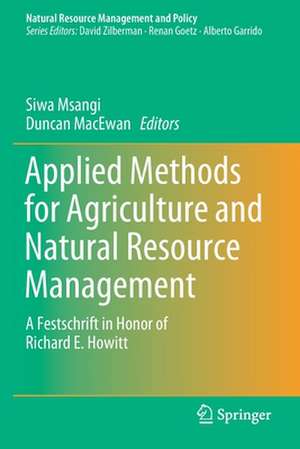 Natural Resource Management and Policy
Series Editors: David Zilberman · Renan Goetz · Alberto Garrido

Siwa Msangi
Duncan MacEwan Editors

Applied Methods for Agriculture and Natural Resource Management

A Festschrift in Honor of Richard E. Howitt

Springer